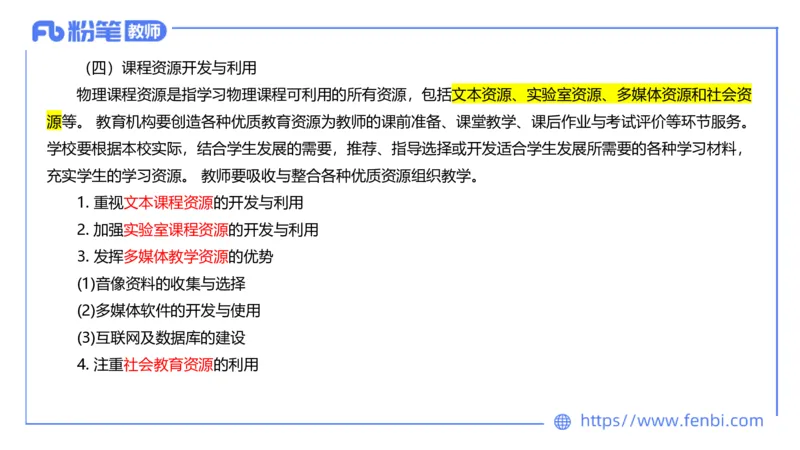 Fb 粉笔 教师

（四）课程资源开发与利用

物理课程资源是指学习物理课程可利用的所有资源，包括文本资源、实验室资源、多媒体资源和社会资源等。 教育机构要创造各种优质教育资源为教师的课前准备、课堂教学、课后作业与考试评价等环节服务。学校要根据本校实际，结合学生发展的需要，推荐、指导选择或开发适合学生发展所需要的各种学习材料，充实学生的学习资源。 教师要吸收与整合各种优质资源组织教学。

1. 重视文本课程资源的开发与利用

2. 加强实验室课程资源的开发与利用

3. 发挥多媒体教学资源的优势

(1)音像资料的收集与选择

(2)多媒体软件的开发与使用

(3)互联网及数据库的建设

4. 注重社会教育资源的利用

https://www.fenbi.com